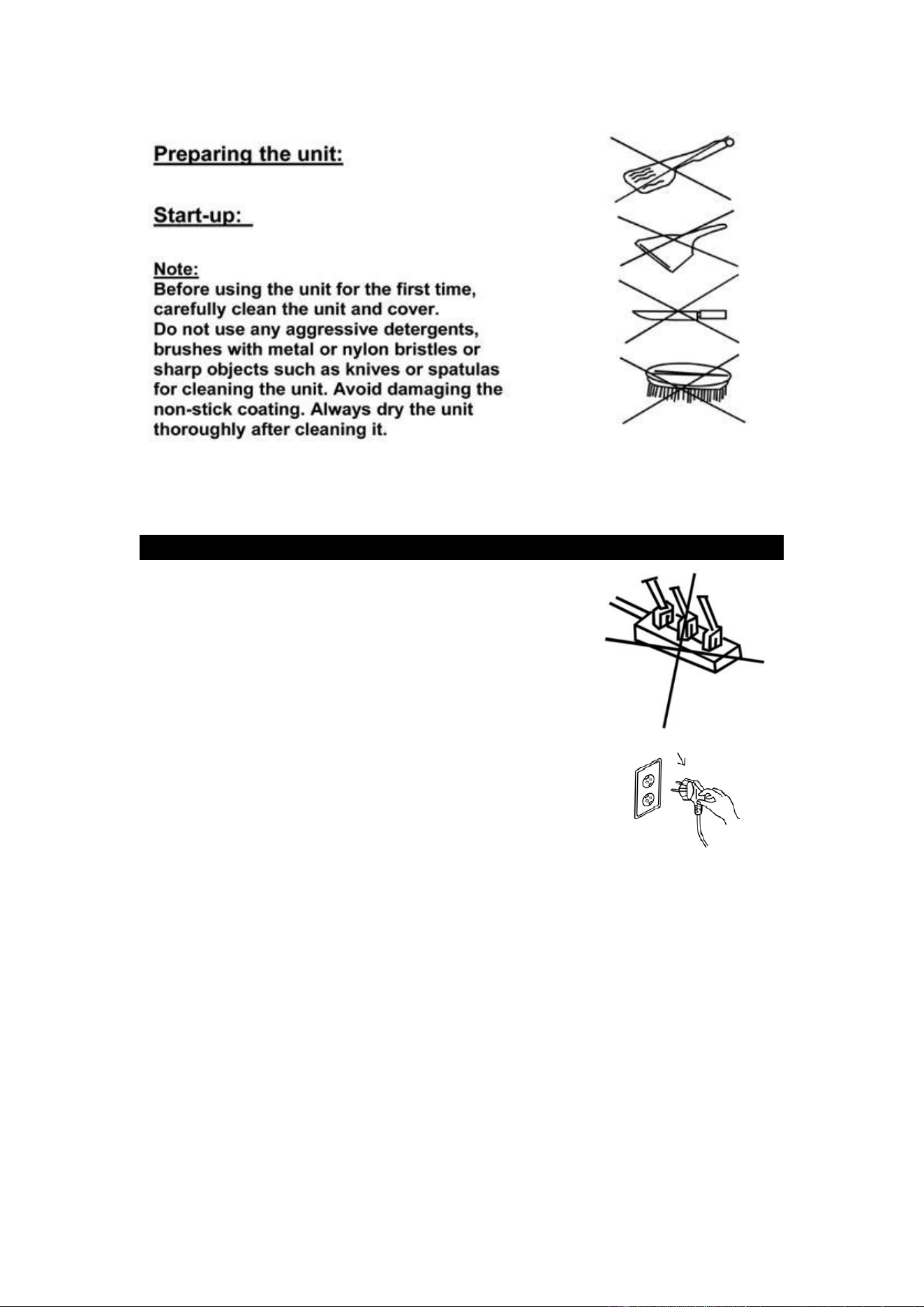 Preparing the unit:

Start-up:

Note:
Before using the unit for the first time, carefully clean the unit and cover. Do not use any aggressive detergents, brushes with metal or nylon bristles or sharp objects such as knives or spatulas for cleaning the unit. Avoid damaging the non-stick coating. Always dry the unit thoroughly after cleaning it.